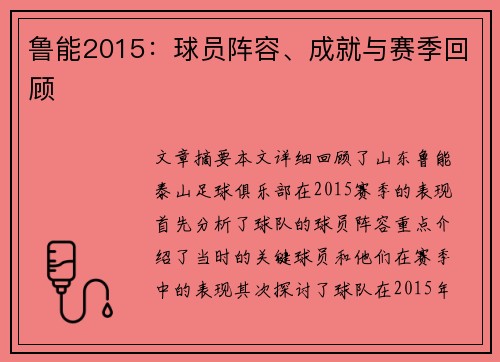 鲁能2015：球员阵容、成就与赛季回顾

文章摘要本文详细回顾了山东鲁能泰山足球俱乐部在2015赛季的表现首先分析了球队的球员阵容重点介绍了当时的关键球员和他们在赛季中的表现其次探讨了球队在2015年